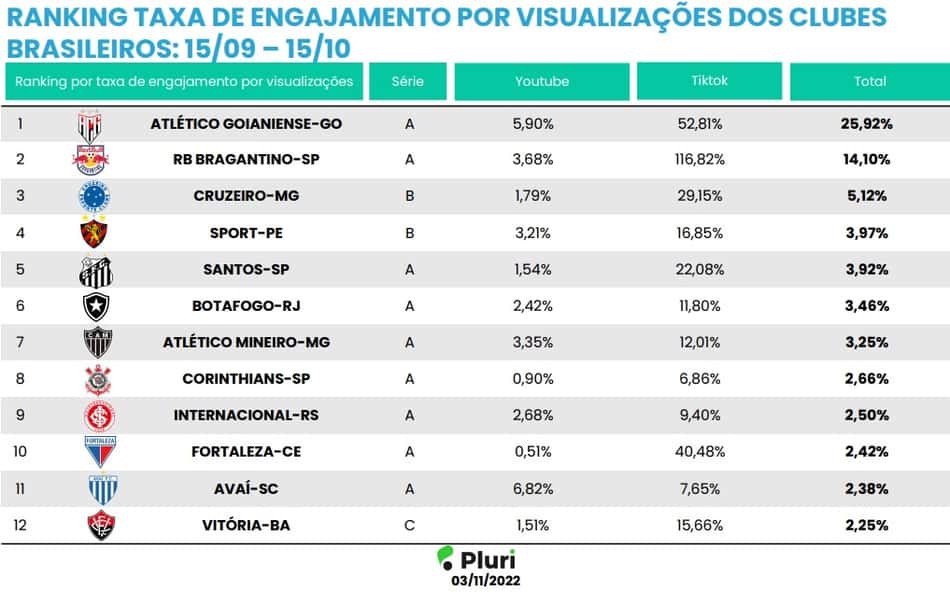 RANKING TAXA DE ENGAJAMENTO POR VISUALIZAÇÕES DOS CLUBES BRASILEIROS: 15/09 – 15/10

| Ranking por taxa de engajamento por visualizações | | Série | Youtube | Tiktok | Total |
|---|---|---|---|---|---|
| 1 | ATLÉTICO GOIANIENSE-GO | A | 5,90% | 52,81% | 25,92% |
| 2 | RB BRAGANTINO-SP | A | 3,68% | 116,82% | 14,10% |
| 3 | CRUZEIRO-MG | B | 1,79% | 29,15% | 5,12% |
| 4 | SPORT-PE | B | 3,21% | 16,85% | 3,97% |
| 5 | SANTOS-SP | A | 1,54% | 22,08% | 3,92% |
| 6 | BOTAFOGO-RJ | A | 2,42% | 11,80% | 3,46% |
| 7 | ATLÉTICO MINEIRO-MG | A | 3,35% | 12,01% | 3,25% |
| 8 | CORINTHIANS-SP | A | 0,90% | 6,86% | 2,66% |
| 9 | INTERNACIONAL-RS | A | 2,68% | 9,40% | 2,50% |
| 10 | FORTALEZA-CE | A | 0,51% | 40,48% | 2,42% |
| 11 | AVAÍ-SC | A | 6,82% | 7,65% | 2,38% |
| 12 | VITÓRIA-BA | C | 1,51% | 15,66% | 2,25% |

Pluri
03/11/2022